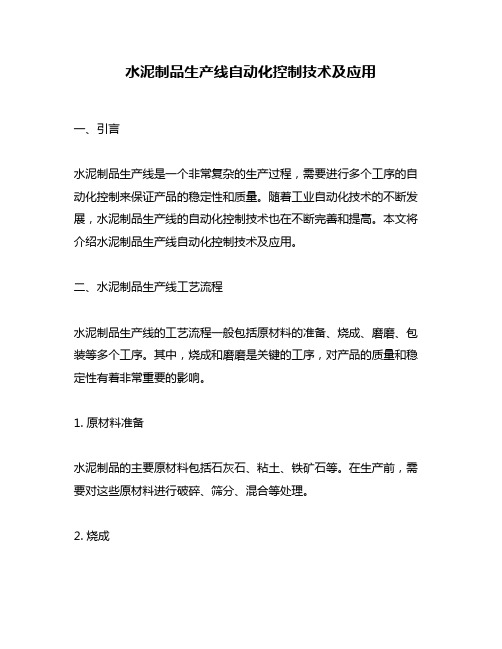 水泥制品生产线自动化控制技术及应用

一、引言

水泥制品生产线是一个非常复杂的生产过程，需要进行多个工序的自动化控制来保证产品的稳定性和质量。随着工业自动化技术的不断发展，水泥制品生产线的自动化控制技术也在不断完善和提高。本文将介绍水泥制品生产线自动化控制技术及应用。

二、水泥制品生产线工艺流程

水泥制品生产线的工艺流程一般包括原材料的准备、烧成、磨磨、包装等多个工序。其中，烧成和磨磨是关键的工序，对产品的质量和稳定性有着非常重要的影响。

1. 原材料准备

水泥制品的主要原材料包括石灰石、粘土、铁矿石等。在生产前，需要对这些原材料进行破碎、筛分、混合等处理。

2. 烧成